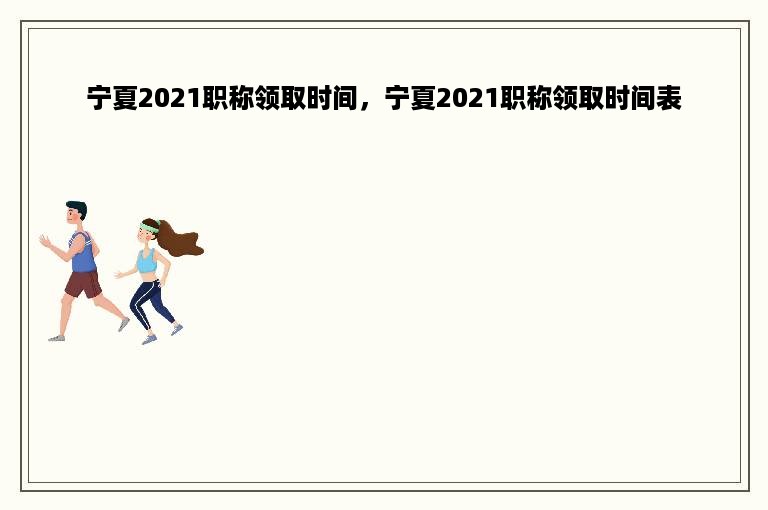 宁夏2021职称领取时间，宁夏2021职称领取时间表